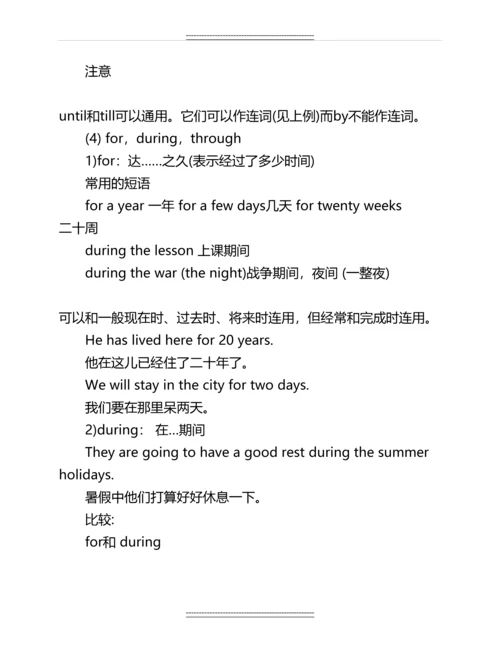 注意

until和till可以通用。它们可以作连词(见上例)而by不能作连词。

(4) for，during，through

1)for：达……之久(表示经过了多少时间)

常用的短语

for a year 一年 for a few days几天 for twenty weeks 二十周

during the lesson 上课期间

during the war (the night)战争期间，夜间 (一整夜)

可以和一般现在时、过去时、将来时连用，但经常和完成时连用。

He has lived here for 20 years.

他在这儿已经住了二十年了。

We will stay in the city for two days.

我们要在那里呆两天。

2)during： 在…期间

They are going to have a good rest during the summer holidays.

暑假中他们打算好好休息一下。

比较:

for和 during